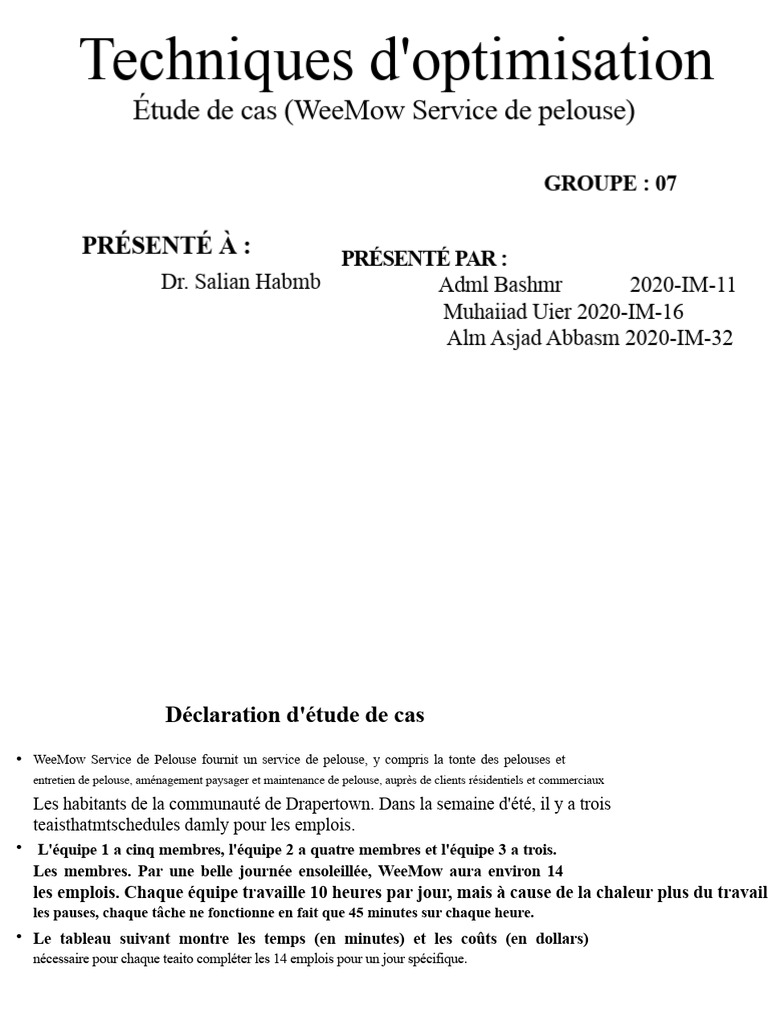 Techniques d'optimisation
Étude de cas (WeeMow Service de pelouse)

GROUPE : 07

PRÉSENTÉ À :
Dr. Salian Habmb

PRÉSENTÉ PAR :
Adml Bashmr 2020-IM-11
Muhaiiad Uier 2020-IM-16
Alm Asjad Abbasm 2020-IM-32

Déclaration d'étude de cas

• WeeMow Service de Pelouse fournit un service de pelouse, y compris la tonte des pelouses et entretien de pelouse, aménagement paysager et maintenance de pelouse, auprès de clients résidentiels et commerciaux
Les habitants de la communauté de Drapertown. Dans la semaine d'été, il y a trois teaisthatmtschedules damly pour les emplois.

• L'équipe 1 a cinq membres, l'équipe 2 a quatre membres et l'équipe 3 a trois.
Les membres. Par une belle journée ensoleillée, WeeMow aura environ 14 les emplois. Chaque équipe travaille 10 heures par jour, mais à cause de la chaleur plus du travail les pauses, chaque tâche ne fonctionne en fait que 45 minutes sur chaque heure.

• Le tableau suivant montre les temps (en minutes) et les coûts (en dollars) nécessaire pour chaque teaito compléter les 14 emplois pour un jour spécifique.